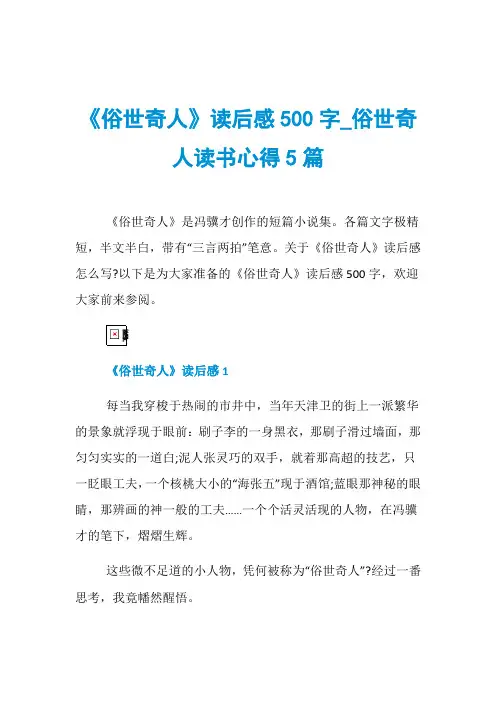 《俗世奇人》读后感500字_俗世奇人读书心得5篇

《俗世奇人》是冯骥才创作的短篇小说集。各篇文字极精短，半文半白，带有“三言两拍”笔意。关于《俗世奇人》读后感怎么写?以下是为大家准备的《俗世奇人》读后感500字，欢迎大家前来参阅。

《俗世奇人》读后感1

每当我穿梭于热闹的市井中，当年天津卫的街上一派繁华的景象就浮现于眼前：刷子李的一身黑衣，那刷子滑过墙面，那匀匀实实的一道白;泥人张灵巧的双手，就着那高超的技艺，只一眨眼工夫，一个核桃大小的“海张五”现于酒馆;蓝眼那神秘的眼睛，那辨画的神一般的工夫......一个个活灵活现的人物，在冯骥才的笔下，熠熠生辉。

这些微不足道的小人物，凭何被称为“俗世奇人”?经过一番思考，我竟幡然醒悟。